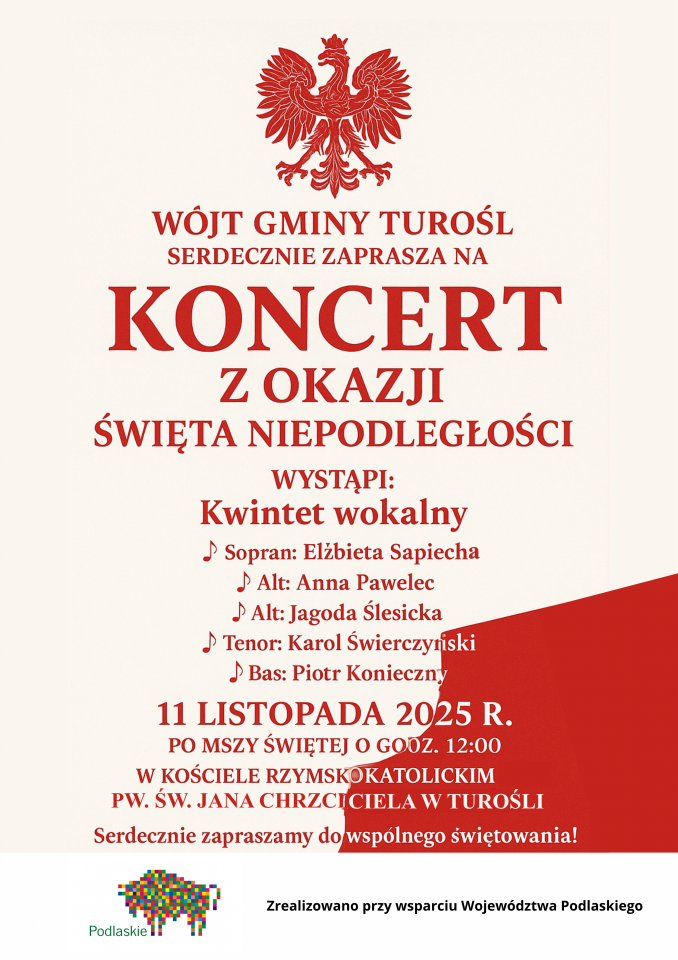 WÓJT GMINY TUROŚL
SERDECZNIE ZAPRASZA NA

KONCERT
Z OKAZJI
ŚWIĘTA NIEPODLEGŁOŚCI

WYSTĄPI:
Kwintet wokalny

♪ Sopran: Elżbieta Sapiecha
♪ Alt: Anna Pawelec
♪ Alt: Jagoda Ślesicka
♪ Tenor: Karol Świerczyński
♪ Bas: Piotr Konieczny

11 LISTOPADA 2025 R.
PO MSZY ŚWIĘTEJ O GODZ. 12:00
W KOŚCIELE RZYMSKOKATOLICKIM
PW. ŚW. JANA CHRZCICIELA W TUROŚLI

Serdecznie zapraszamy do wspólnego świętowania!

Podlaskie

Zrealizowano przy wsparciu Województwa Podlaskiego